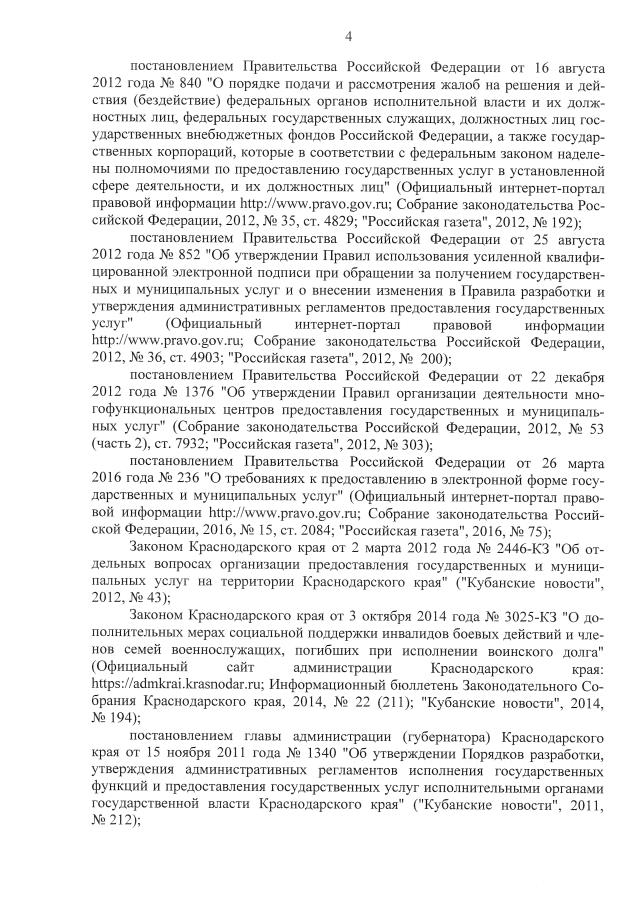 4

постановлением Правительства Российской Федерации от 16 августа 2012 года № 840 "О порядке подачи и рассмотрения жалоб на решения и действия (бездействие) федеральных органов исполнительной власти и их должностных лиц, федеральных государственных служащих, должностных лиц государственных внебюджетных фондов Российской Федерации, а также государственных корпораций, которые в соответствии с федеральным законом наделены полномочиями по предоставлению государственных услуг в установленной сфере деятельности, и их должностных лиц" (Официальный интернет-портал правовой информации http://www.pravo.gov.ru; Собрание законодательства Российской Федерации, 2012, № 35, ст. 4829; "Российская газета", 2012, № 192);

постановлением Правительства Российской Федерации от 25 августа 2012 года № 852 "Об утверждении Правил использования усиленной квалифицированной электронной подписи при обращении за получением государственных и муниципальных услуг и о внесении изменения в Правила разработки и утверждения административных регламентов предоставления государственных услуг" (Официальный интернет-портал правовой информации http://www.pravo.gov.ru; Собрание законодательства Российской Федерации, 2012, № 36, ст. 4903; "Российская газета", 2012, № 200);

постановлением Правительства Российской Федерации от 22 декабря 2012 года № 1376 "Об утверждении Правил организации деятельности многофункциональных центров предоставления государственных и муниципальных услуг" (Собрание законодательства Российской Федерации, 2012, № 53 (часть 2), ст. 7932; "Российская газета", 2012, № 303);

постановлением Правительства Российской Федерации от 26 марта 2016 года № 236 "О требованиях к предоставлению в электронной форме государственных и муниципальных услуг" (Официальный интернет-портал правовой информации http://www.pravo.gov.ru; Собрание законодательства Российской Федерации, 2016, № 15, ст. 2084; "Российская газета", 2016, № 75);

Законом Краснодарского края от 2 марта 2012 года № 2446-КЗ "Об отдельных вопросах организации предоставления государственных и муниципальных услуг на территории Краснодарского края" ("Кубанские новости", 2012, № 43);

Законом Краснодарского края от 3 октября 2014 года № 3025-КЗ "О дополнительных мерах социальной поддержки инвалидов боевых действий и членов семей военнослужащих, погибших при исполнении воинского долга" (Официальный сайт администрации Краснодарского края: https://admkrai.krasnodar.ru; Информационный бюллетень Законодательного Собрания Краснодарского края, 2014, № 22 (211); "Кубанские новости", 2014, № 194);

постановлением главы администрации (губернатора) Краснодарского края от 15 ноября 2011 года № 1340 "Об утверждении Порядков разработки, утверждения административных регламентов исполнения государственных функций и предоставления государственных услуг исполнительными органами государственной власти Краснодарского края" ("Кубанские новости", 2011, № 212);